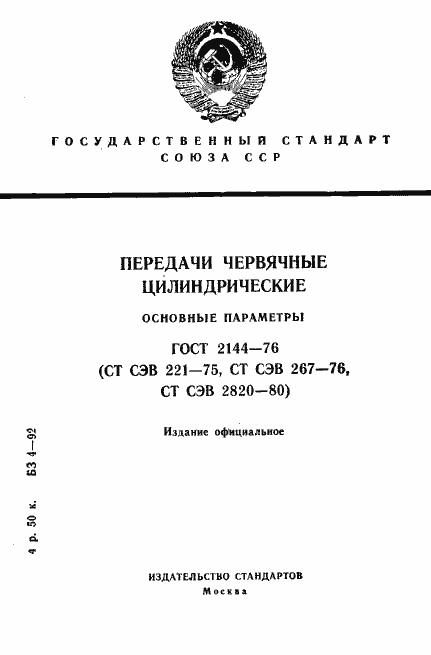 ГОСУДАРСТВЕННЫЙ СТАНДАРТ
СОЮЗА ССР

ПЕРЕДАЧИ ЧЕРВЯЧНЫЕ
ЦИЛИНДРИЧЕСКИЕ

ОСНОВНЫЕ ПАРАМЕТРЫ

ГОСТ 2144—76
(СТ СЭВ 221—75, СТ СЭВ 267—76,
СТ СЭВ 2820—80)

Издание официальное

4 р. 50 к. БЗ 4—92

ИЗДАТЕЛЬСТВО СТАНДАРТОВ
Москва